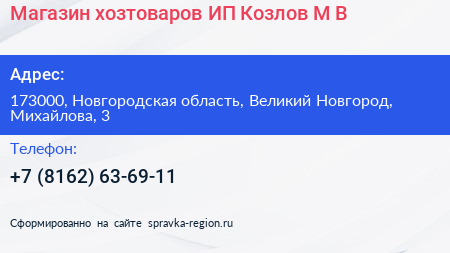 Магазин хозтоваров ИП Козлов М В

Адрес:

173000, Новгородская область, Великий Новгород, Михайлова, 3

Телефон:

+7 (8162) 63-69-11

Сформированно на сайте spravka-region.ru